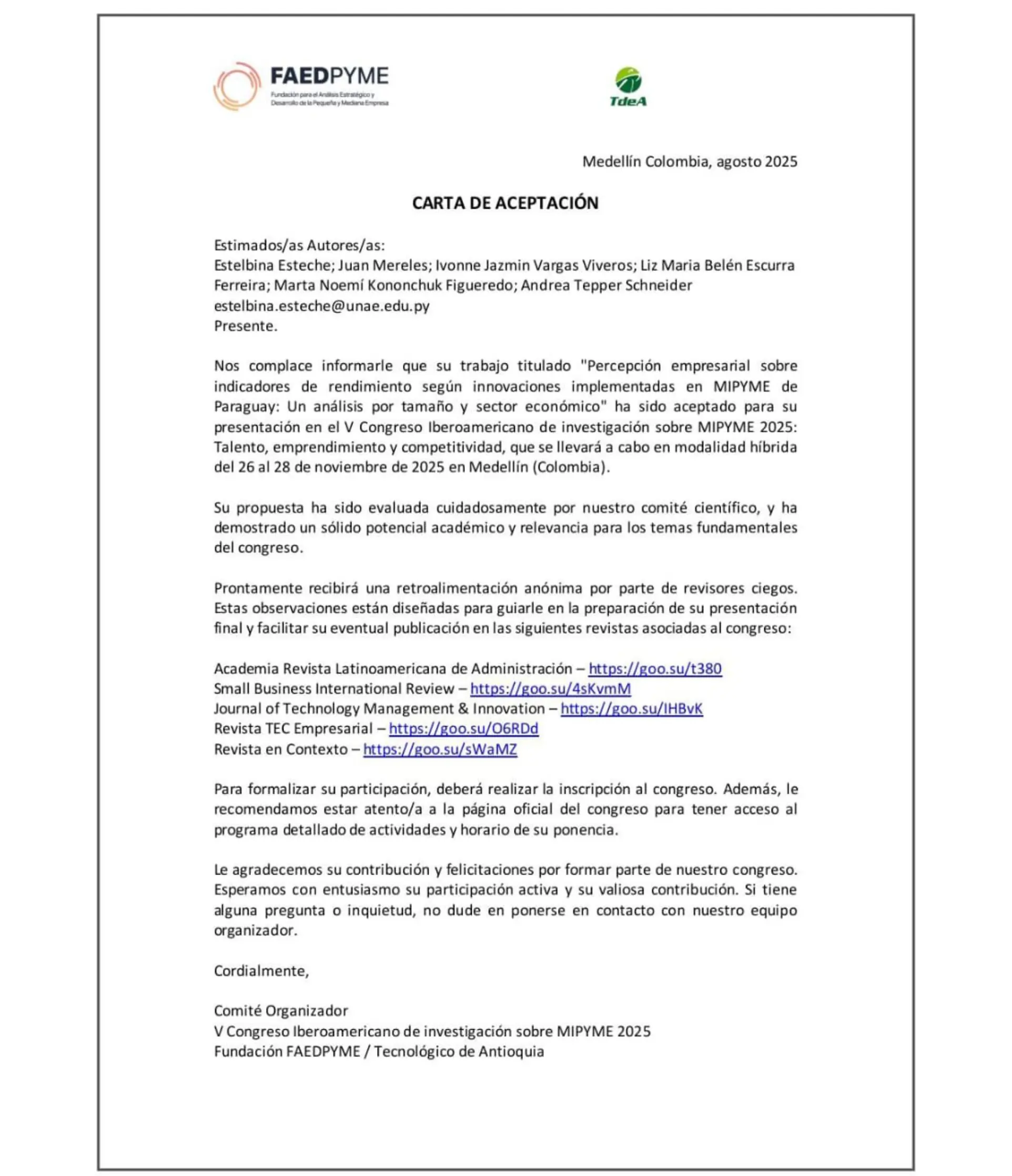 FAEDPYME
Fundación para el Análisis Estratégico y Desarrollo de la Pequeña y Mediana Empresa

TdeA

Medellín Colombia, agosto 2025

CARTA DE ACEPTACIÓN

Estimados/as Autores/as:
Estelbina Esteche; Juan Mereles; Ivonne Jazmin Vargas Viveros; Liz Maria Belén Escurra Ferreira; Marta Noemí Kononchuk Figueredo; Andrea Tepper Schneider
estelbina.esteche@unae.edu.py
Presente.

Nos complace informarle que su trabajo titulado "Percepción empresarial sobre indicadores de rendimiento según innovaciones implementadas en MIPYME de Paraguay: Un análisis por tamaño y sector económico" ha sido aceptado para su presentación en el V Congreso Iberoamericano de investigación sobre MIPYME 2025: Talento, emprendimiento y competitividad, que se llevará a cabo en modalidad híbrida del 26 al 28 de noviembre de 2025 en Medellín (Colombia).

Su propuesta ha sido evaluada cuidadosamente por nuestro comité científico, y ha demostrado un sólido potencial académico y relevancia para los temas fundamentales del congreso.

Prontamente recibirá una retroalimentación anónima por parte de revisores ciegos. Estas observaciones están diseñadas para guiarle en la preparación de su presentación final y facilitar su eventual publicación en las siguientes revistas asociadas al congreso:

Academia Revista Latinoamericana de Administración – https://goo.su/t380
Small Business International Review – https://goo.su/4sKvmM
Journal of Technology Management & Innovation – https://goo.su/IHBvK
Revista TEC Empresarial – https://goo.su/O6RDd
Revista en Contexto – https://goo.su/sWaMZ

Para formalizar su participación, deberá realizar la inscripción al congreso. Además, le recomendamos estar atento/a a la página oficial del congreso para tener acceso al programa detallado de actividades y horario de su ponencia.

Le agradecemos su contribución y felicitaciones por formar parte de nuestro congreso. Esperamos con entusiasmo su participación activa y su valiosa contribución. Si tiene alguna pregunta o inquietud, no dude en ponerse en contacto con nuestro equipo organizador.

Cordialmente,

Comité Organizador
V Congreso Iberoamericano de investigación sobre MIPYME 2025
Fundación FAEDPYME / Tecnológico de Antioquia